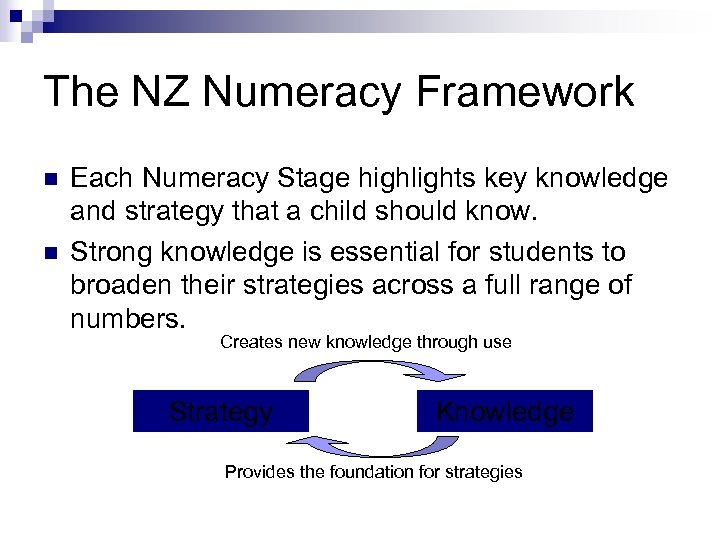 The NZ Numeracy Framework

Each Numeracy Stage highlights key knowledge and strategy that a child should know.

Strong knowledge is essential for students to broaden their strategies across a full range of numbers.

Creates new knowledge through use

Strategy

Knowledge

Provides the foundation for strategies